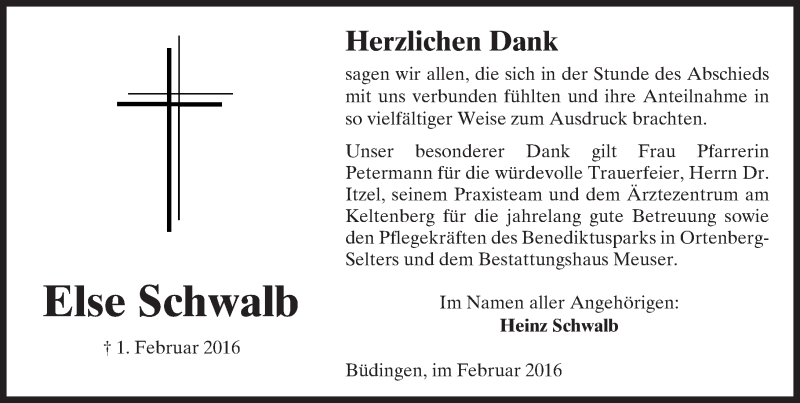 Else Schwalb

† 1. Februar 2016

Herzlichen Dank

sagen wir allen, die sich in der Stunde des Abschieds mit uns verbunden fühlten und ihre Anteilnahme in so vielfältiger Weise zum Ausdruck brachten.

Unser besonderer Dank gilt Frau Pfarrerin Petermann für die würdevolle Trauerfeier, Herrn Dr. Itzel, seinem Praxisteam und dem Ärztezentrum am Keltenberg für die jahrelang gute Betreuung sowie den Pflegekräften des Benediktusparks in Ortenberg-Selters und dem Bestattungshaus Meuser.

Im Namen aller Angehörigen:
Heinz Schwalb

Büdingen, im Februar 2016